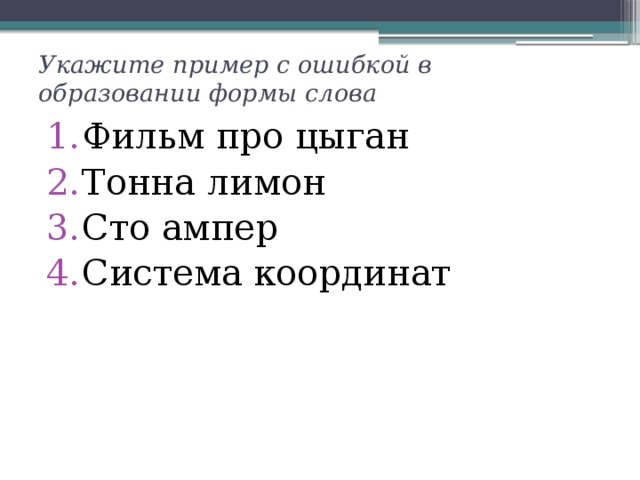 Укажите пример с ошибкой в образовании формы слова

1. Фильм про цыган
2. Тонна лимон
3. Сто ампер
4. Система координат